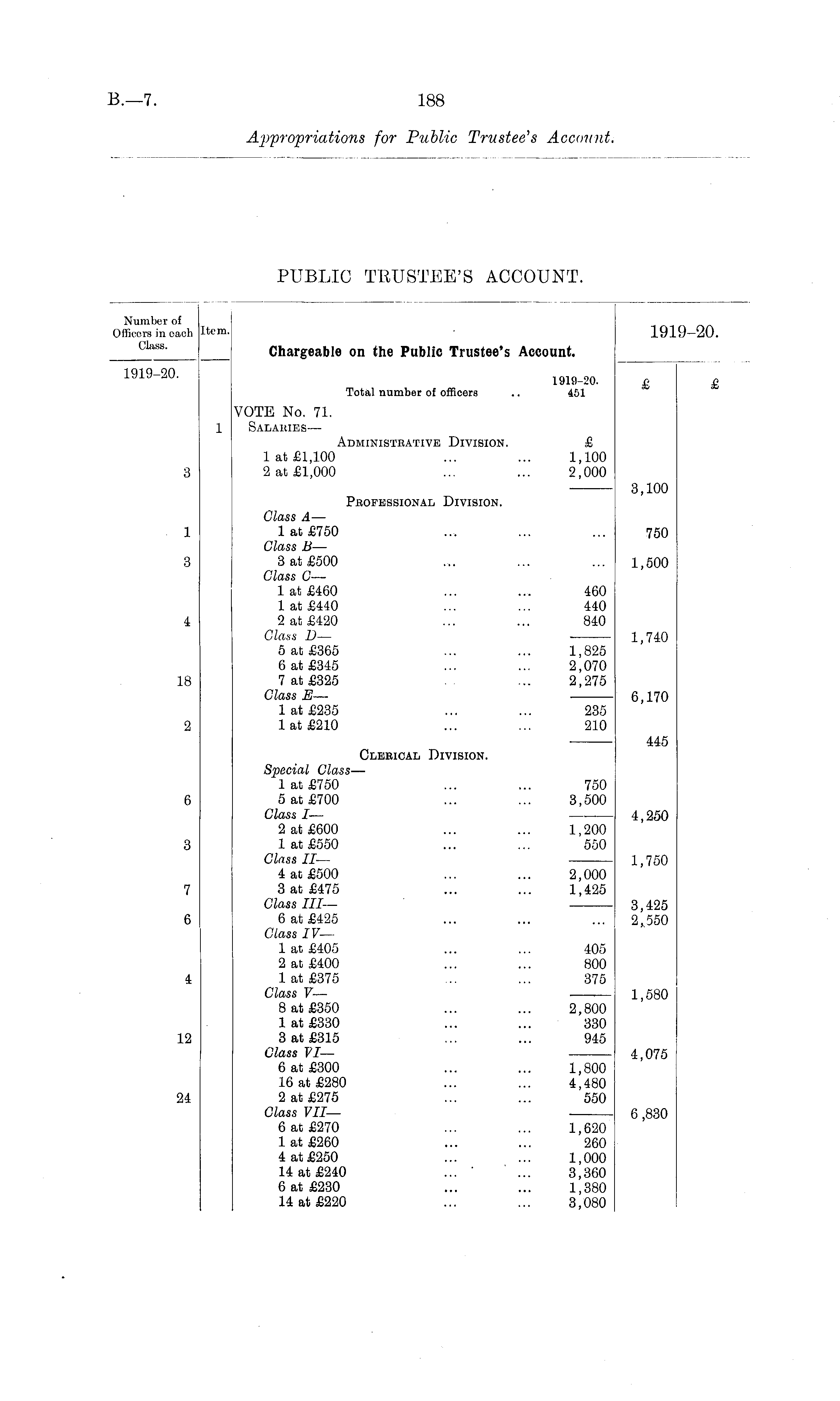 B.—7.

188

Appropriations for Public Trustee's Account.

PUBLIC TRUSTEE'S ACCOUNT.

| Number of Officers in each Class. | Item. | Chargeable on the Public Trustee's Account. | | 1919–20. | |
|---|---|---|---|---|---|
| 1919–20. | | Total number of officers .. | 1919–20. 451 | £ | £ |
| | | VOTE No. 71. | | | |
| | 1 | SALARIES— | | | |
| | | ADMINISTRATIVE DIVISION. | £ | | |
| | | 1 at £1,100 ... ... | 1,100 | | |
| 3 | | 2 at £1,000 ... ... | 2,000 | | |
| | | | | 3,100 | |
| | | PROFESSIONAL DIVISION. | | | |
| | | Class A— | | | |
| 1 | | 1 at £750 ... ... | ... | 750 | |
| | | Class B— | | | |
| 3 | | 3 at £500 ... ... | ... | 1,500 | |
| | | Class C— | | | |
| | | 1 at £460 ... ... | 460 | | |
| | | 1 at £440 ... ... | 440 | | |
| 4 | | 2 at £420 ... ... | 840 | | |
| | | Class D— | | 1,740 | |
| | | 5 at £365 ... ... | 1,825 | | |
| | | 6 at £345 ... ... | 2,070 | | |
| 18 | | 7 at £325 ... ... | 2,275 | | |
| | | Class E— | | 6,170 | |
| | | 1 at £235 ... ... | 235 | | |
| 2 | | 1 at £210 ... ... | 210 | | |
| | | | | 445 | |
| | | CLERICAL DIVISION. | | | |
| | | Special Class— | | | |
| | | 1 at £750 ... ... | 750 | | |
| 6 | | 5 at £700 ... ... | 3,500 | | |
| | | Class I— | | 4,250 | |
| | | 2 at £600 ... ... | 1,200 | | |
| 3 | | 1 at £550 ... ... | 550 | | |
| | | Class II— | | 1,750 | |
| | | 4 at £500 ... ... | 2,000 | | |
| 7 | | 3 at £475 ... ... | 1,425 | | |
| | | Class III— | | 3,425 | |
| 6 | | 6 at £425 ... ... | ... | 2,550 | |
| | | Class IV— | | | |
| | | 1 at £405 ... ... | 405 | | |
| | | 2 at £400 ... ... | 800 | | |
| 4 | | 1 at £375 ... ... | 375 | | |
| | | Class V— | | 1,580 | |
| | | 8 at £350 ... ... | 2,800 | | |
| | | 1 at £330 ... ... | 330 | | |
| 12 | | 3 at £315 ... ... | 945 | | |
| | | Class VI— | | 4,075 | |
| | | 6 at £300 ... ... | 1,800 | | |
| | | 16 at £280 ... ... | 4,480 | | |
| 24 | | 2 at £275 ... ... | 550 | | |
| | | Class VII— | | 6,830 | |
| | | 6 at £270 ... ... | 1,620 | | |
| | | 1 at £260 ... ... | 260 | | |
| | | 4 at £250 ... ... | 1,000 | | |
| | | 14 at £240 ... ... | 3,360 | | |
| | | 6 at £230 ... ... | 1,380 | | |
| | | 14 at £220 ... ... | 3,080 | | |